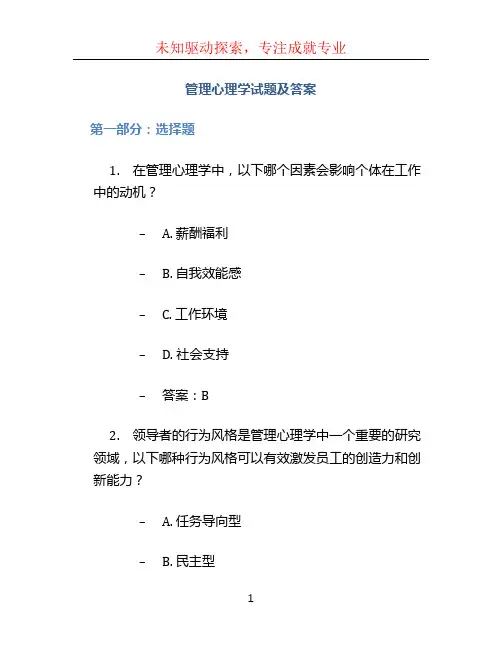 未知驱动探索，专注成就专业

管理心理学试题及答案

第一部分：选择题

1. 在管理心理学中，以下哪个因素会影响个体在工作中的动机？

– A. 薪酬福利

– B. 自我效能感

– C. 工作环境

– D. 社会支持

– 答案：B

2. 领导者的行为风格是管理心理学中一个重要的研究领域，以下哪种行为风格可以有效激发员工的创造力和创新能力？

– A. 任务导向型

– B. 民主型

1